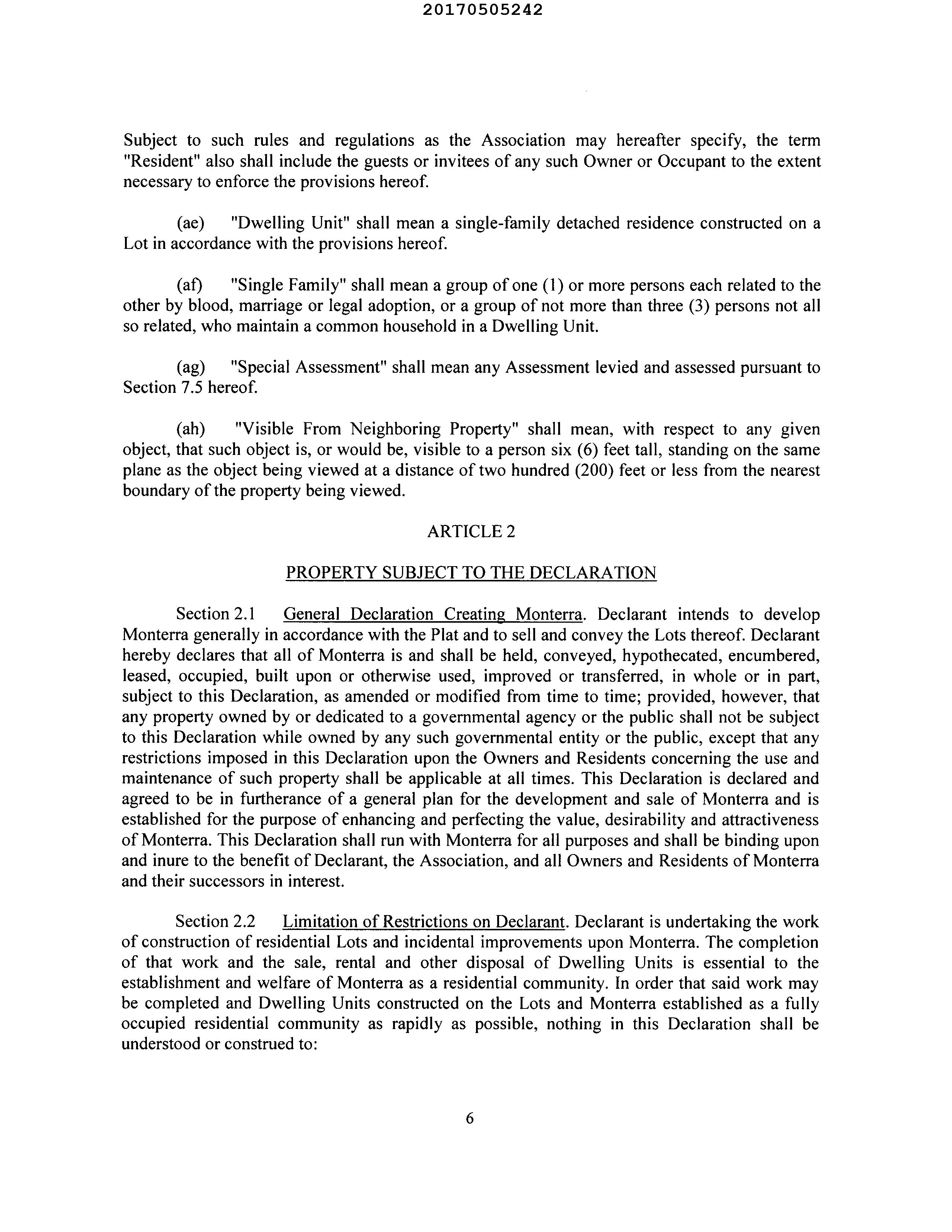 20170505242

Subject to such rules and regulations as the Association may hereafter specify, the term "Resident" also shall include the guests or invitees of any such Owner or Occupant to the extent necessary to enforce the provisions hereof.

(ae) "Dwelling Unit" shall mean a single-family detached residence constructed on a Lot in accordance with the provisions hereof.

(af) "Single Family" shall mean a group of one (1) or more persons each related to the other by blood, marriage or legal adoption, or a group of not more than three (3) persons not all so related, who maintain a common household in a Dwelling Unit.

(ag) "Special Assessment" shall mean any Assessment levied and assessed pursuant to Section 7.5 hereof.

(ah) "Visible From Neighboring Property" shall mean, with respect to any given object, that such object is, or would be, visible to a person six (6) feet tall, standing on the same plane as the object being viewed at a distance of two hundred (200) feet or less from the nearest boundary of the property being viewed.

ARTICLE 2

PROPERTY SUBJECT TO THE DECLARATION

Section 2.1 General Declaration Creating Monterra. Declarant intends to develop Monterra generally in accordance with the Plat and to sell and convey the Lots thereof. Declarant hereby declares that all of Monterra is and shall be held, conveyed, hypothecated, encumbered, leased, occupied, built upon or otherwise used, improved or transferred, in whole or in part, subject to this Declaration, as amended or modified from time to time; provided, however, that any property owned by or dedicated to a governmental agency or the public shall not be subject to this Declaration while owned by any such governmental entity or the public, except that any restrictions imposed in this Declaration upon the Owners and Residents concerning the use and maintenance of such property shall be applicable at all times. This Declaration is declared and agreed to be in furtherance of a general plan for the development and sale of Monterra and is established for the purpose of enhancing and perfecting the value, desirability and attractiveness of Monterra. This Declaration shall run with Monterra for all purposes and shall be binding upon and inure to the benefit of Declarant, the Association, and all Owners and Residents of Monterra and their successors in interest.

Section 2.2 Limitation of Restrictions on Declarant. Declarant is undertaking the work of construction of residential Lots and incidental improvements upon Monterra. The completion of that work and the sale, rental and other disposal of Dwelling Units is essential to the establishment and welfare of Monterra as a residential community. In order that said work may be completed and Dwelling Units constructed on the Lots and Monterra established as a fully occupied residential community as rapidly as possible, nothing in this Declaration shall be understood or construed to:

6